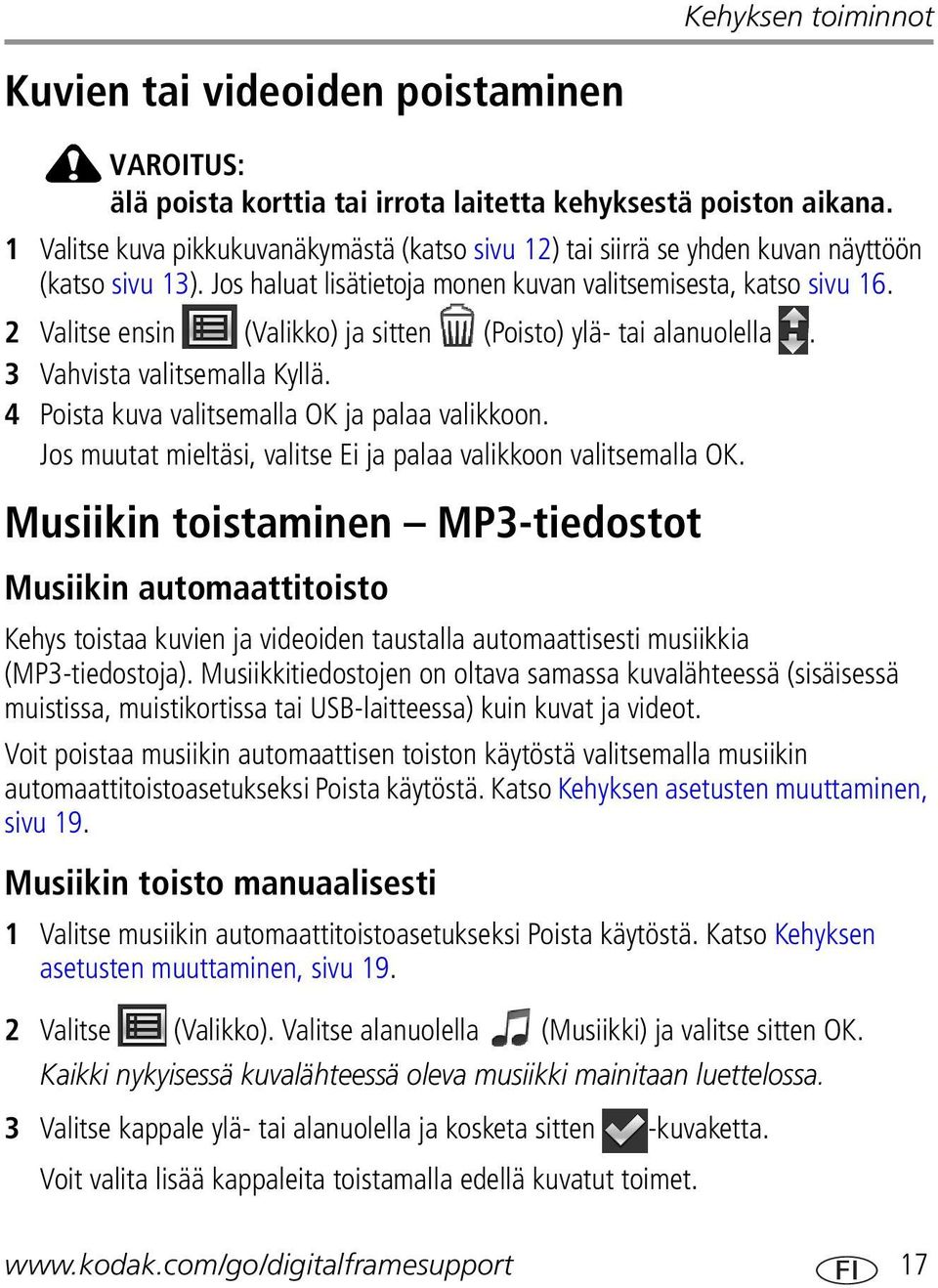 Kehyksen toiminnot

Kuvien tai videoiden poistaminen

VAROITUS:
älä poista korttia tai irrota laitetta kehyksestä poiston aikana.

1 Valitse kuva pikkukuvanäkymästä (katso sivu 12) tai siirrä se yhden kuvan näyttöön (katso sivu 13). Jos haluat lisätietoja monen kuvan valitsemisesta, katso sivu 16.

2 Valitse ensin (Valikko) ja sitten (Poisto) ylä- tai alanuolella .

3 Vahvista valitsemalla Kyllä.

4 Poista kuva valitsemalla OK ja palaa valikkoon.
Jos muutat mieltäsi, valitse Ei ja palaa valikkoon valitsemalla OK.

Musiikin toistaminen – MP3-tiedostot

Musiikin automaattitoisto

Kehys toistaa kuvien ja videoiden taustalla automaattisesti musiikkia (MP3-tiedostoja). Musiikkitiedostojen on oltava samassa kuvalähteessä (sisäisessä muistissa, muistikortissa tai USB-laitteessa) kuin kuvat ja videot.

Voit poistaa musiikin automaattisen toiston käytöstä valitsemalla musiikin automaattitoistoasetukseksi Poista käytöstä. Katso Kehyksen asetusten muuttaminen, sivu 19.

Musiikin toisto manuaalisesti

1 Valitse musiikin automaattitoistoasetukseksi Poista käytöstä. Katso Kehyksen asetusten muuttaminen, sivu 19.

2 Valitse (Valikko). Valitse alanuolella (Musiikki) ja valitse sitten OK.
Kaikki nykyisessä kuvalähteessä oleva musiikki mainitaan luettelossa.

3 Valitse kappale ylä- tai alanuolella ja kosketa sitten -kuvaketta.
Voit valita lisää kappaleita toistamalla edellä kuvatut toimet.

www.kodak.com/go/digitalframesupport FI 17